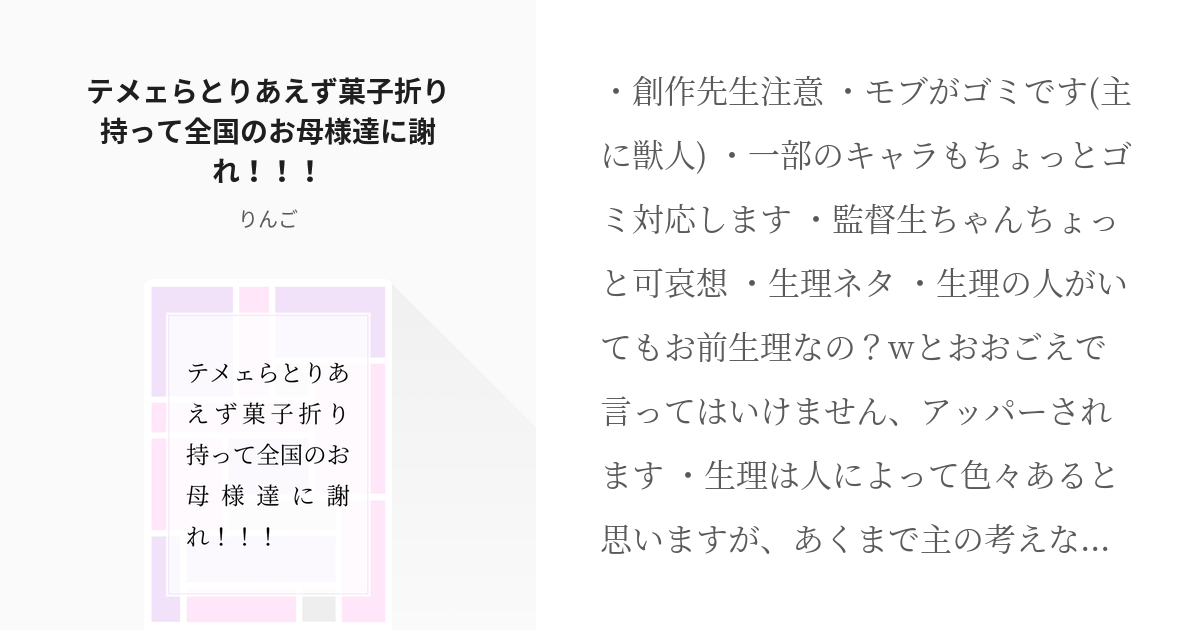 テメェらとりあえず菓子折り持って全国のお母様達に謝れ！！！

りんご

テメェらとりあえず菓子折り持って全国のお母様達に謝れ！！！

・創作先生注意 ・モブがゴミです(主に獣人) ・一部のキャラもちょっとゴミ対応します ・監督生ちゃんちょっと可哀想 ・生理ネタ ・生理の人がいてもお前生理なの？wとおおごえで言ってはいけません、アッパーされます ・生理は人によって色々あると思いますが、あくまで主の考えな...